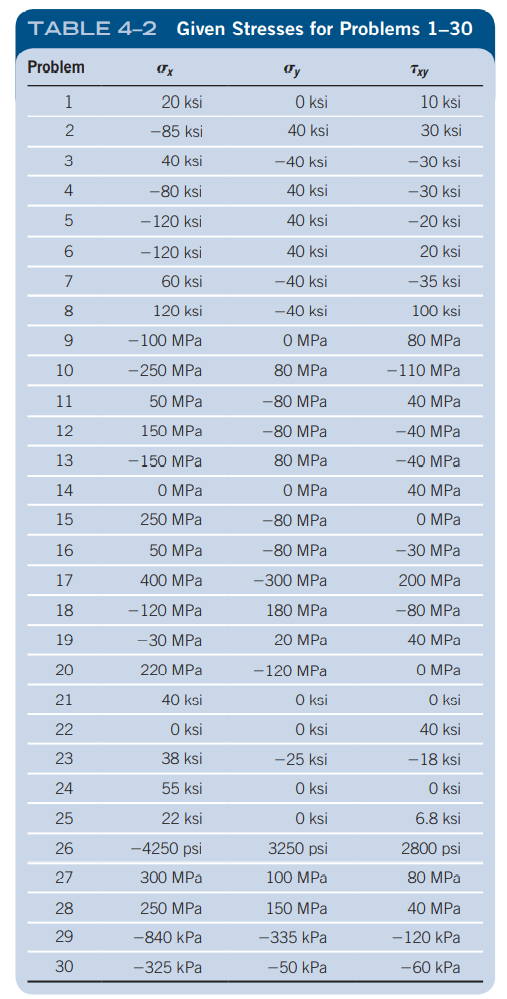 TABLE 4–2 Given Stresses for Problems 1–30

| Problem | $\sigma_x$ | $\sigma_y$ | $\tau_{xy}$ |
|---|---|---|---|
| 1 | 20 ksi | 0 ksi | 10 ksi |
| 2 | −85 ksi | 40 ksi | 30 ksi |
| 3 | 40 ksi | −40 ksi | −30 ksi |
| 4 | −80 ksi | 40 ksi | −30 ksi |
| 5 | −120 ksi | 40 ksi | −20 ksi |
| 6 | −120 ksi | 40 ksi | 20 ksi |
| 7 | 60 ksi | −40 ksi | −35 ksi |
| 8 | 120 ksi | −40 ksi | 100 ksi |
| 9 | −100 MPa | 0 MPa | 80 MPa |
| 10 | −250 MPa | 80 MPa | −110 MPa |
| 11 | 50 MPa | −80 MPa | 40 MPa |
| 12 | 150 MPa | −80 MPa | −40 MPa |
| 13 | −150 MPa | 80 MPa | −40 MPa |
| 14 | 0 MPa | 0 MPa | 40 MPa |
| 15 | 250 MPa | −80 MPa | 0 MPa |
| 16 | 50 MPa | −80 MPa | −30 MPa |
| 17 | 400 MPa | −300 MPa | 200 MPa |
| 18 | −120 MPa | 180 MPa | −80 MPa |
| 19 | −30 MPa | 20 MPa | 40 MPa |
| 20 | 220 MPa | −120 MPa | 0 MPa |
| 21 | 40 ksi | 0 ksi | 0 ksi |
| 22 | 0 ksi | 0 ksi | 40 ksi |
| 23 | 38 ksi | −25 ksi | −18 ksi |
| 24 | 55 ksi | 0 ksi | 0 ksi |
| 25 | 22 ksi | 0 ksi | 6.8 ksi |
| 26 | −4250 psi | 3250 psi | 2800 psi |
| 27 | 300 MPa | 100 MPa | 80 MPa |
| 28 | 250 MPa | 150 MPa | 40 MPa |
| 29 | −840 kPa | −335 kPa | −120 kPa |
| 30 | −325 kPa | −50 kPa | −60 kPa |